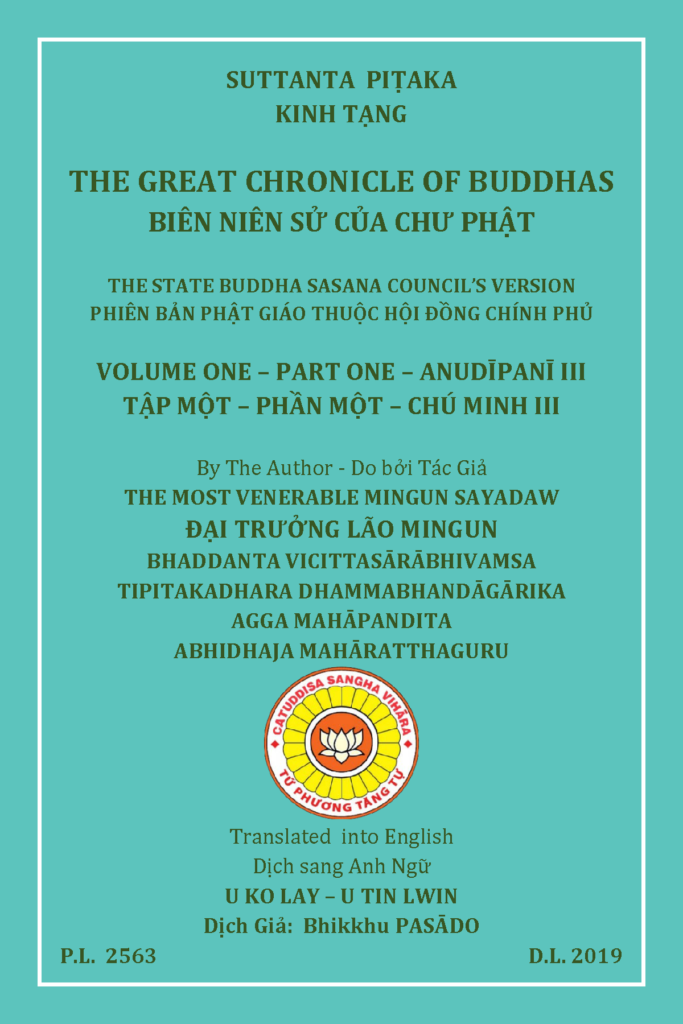 SUTTANTA PIṬAKA
KINH TẠNG

THE GREAT CHRONICLE OF BUDDHAS
BIÊN NIÊN SỬ CỦA CHƯ PHẬT

THE STATE BUDDHA SASANA COUNCIL'S VERSION
PHIÊN BẢN PHẬT GIÁO THUỘC HỘI ĐỒNG CHÍNH PHỦ

VOLUME ONE – PART ONE – ANUDĪPANĪ III
TẬP MỘT – PHẦN MỘT – CHÚ MINH III

By The Author - Do bởi Tác Giả
THE MOST VENERABLE MINGUN SAYADAW
ĐẠI TRƯỞNG LÃO MINGUN
BHADDANTA VICITTASĀRĀBHIVAMSA
TIPITAKADHARA DHAMMABHANDĀGĀRIKA
AGGA MAHĀPANDITA
ABHIDHAJA MAHĀRATTHAGURU

CATUDDISA SANGHA VIHĀRA
TỨ PHƯƠNG TĂNG TỰ

Translated into English
Dịch sang Anh Ngữ
U KO LAY – U TIN LWIN
Dịch Giả: Bhikkhu PASĀDO

P.L. 2563

D.L. 2019